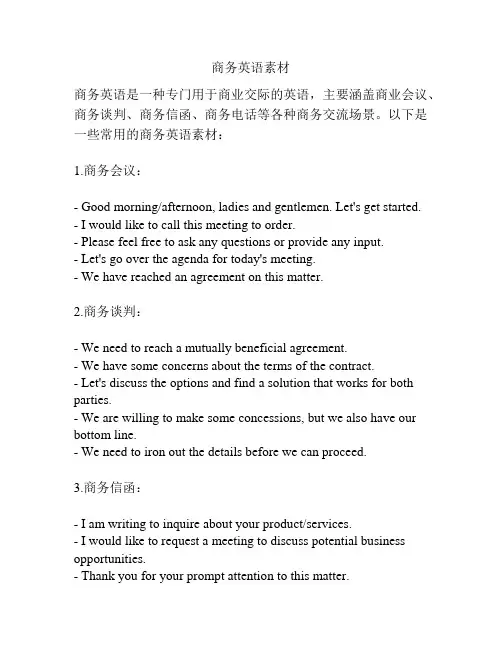 商务英语素材

商务英语是一种专门用于商业交际的英语，主要涵盖商业会议、商务谈判、商务信函、商务电话等各种商务交流场景。以下是一些常用的商务英语素材：

1.商务会议：

- Good morning/afternoon, ladies and gentlemen. Let's get started.
- I would like to call this meeting to order.
- Please feel free to ask any questions or provide any input.
- Let's go over the agenda for today's meeting.
- We have reached an agreement on this matter.

2.商务谈判：

- We need to reach a mutually beneficial agreement.
- We have some concerns about the terms of the contract.
- Let's discuss the options and find a solution that works for both parties.
- We are willing to make some concessions, but we also have our bottom line.
- We need to iron out the details before we can proceed.

3.商务信函：

- I am writing to inquire about your product/services.
- I would like to request a meeting to discuss potential business opportunities.
- Thank you for your prompt attention to this matter.